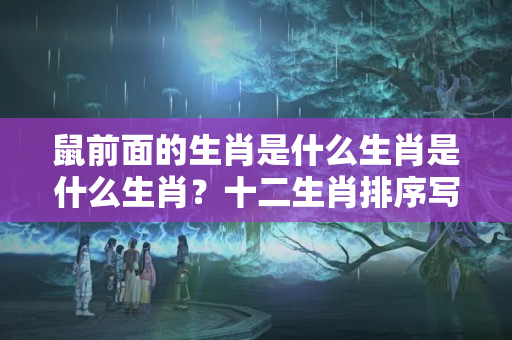 鼠前面的生肖是什么生肖是什么生肖？十二生肖排序写